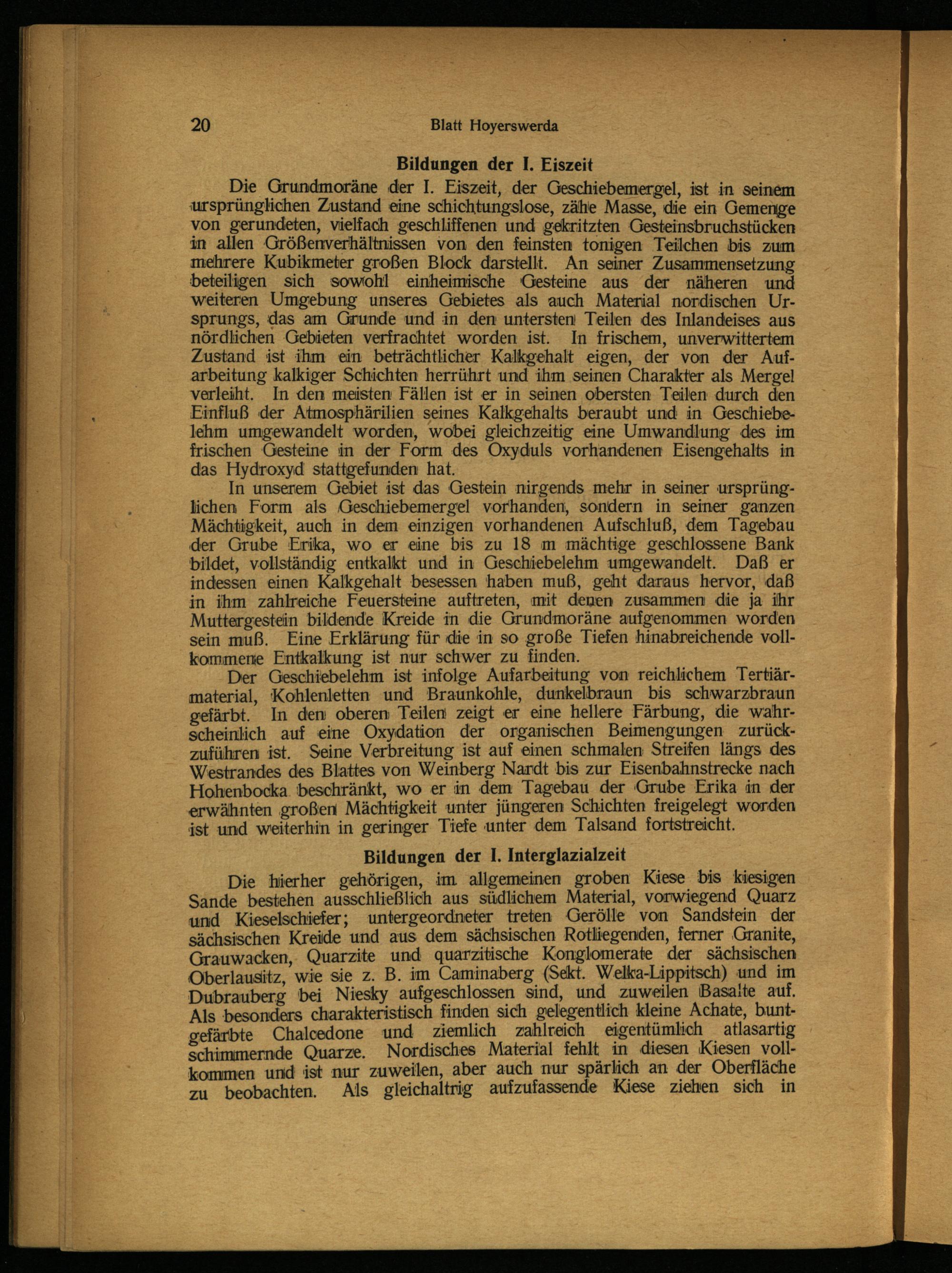 20 Blatt Hoyerswerda

Bildungen der I. Eiszeit

Die Grundmoräne der I. Eiszeit, der Geschiebemergel, ist in seinem ursprünglichen Zustand eine schichtungslose, zähe Masse, die ein Gemenge von gerundeten, vielfach geschliffenen und gekritzten Gesteinsbruchstücken in allen Größenverhältnissen von den feinsten tonigen Teilchen bis zum mehrere Kubikmeter großen Block darstellt. An seiner Zusammensetzung beteiligen sich sowohl einheimische Gesteine aus der näheren und weiteren Umgebung unseres Gebietes als auch Material nordischen Ursprungs, das am Grunde und in den untersten Teilen des Inlandeises aus nördlichen Gebieten verfrachtet worden ist. In frischem, unverwittertem Zustand ist ihm ein beträchtlicher Kalkgehalt eigen, der von der Aufarbeitung kalkiger Schichten herrührt und ihm seinen Charakter als Mergel verleiht. In den meisten Fällen ist er in seinen obersten Teilen durch den Einfluß der Atmosphärilien seines Kalkgehalts beraubt und in Geschiebelehm umgewandelt worden, wobei gleichzeitig eine Umwandlung des im frischen Gesteine in der Form des Oxyduls vorhandenen Eisengehalts in das Hydroxyd stattgefunden hat.

In unserem Gebiet ist das Gestein nirgends mehr in seiner ursprünglichen Form als Geschiebemergel vorhanden, sondern in seiner ganzen Mächtigkeit, auch in dem einzigen vorhandenen Aufschluß, dem Tagebau der Grube Erika, wo er eine bis zu 18 m mächtige geschlossene Bank bildet, vollständig entkalkt und in Geschiebelehm umgewandelt. Daß er indessen einen Kalkgehalt besessen haben muß, geht daraus hervor, daß in ihm zahlreiche Feuersteine auftreten, mit denen zusammen die ja ihr Muttergestein bildende Kreide in die Grundmoräne aufgenommen worden sein muß. Eine Erklärung für die in so große Tiefen hinabreichende vollkommene Entkalkung ist nur schwer zu finden.

Der Geschiebelehm ist infolge Aufarbeitung von reichlichem Tertiärmaterial, Kohlenletten und Braunkohle, dunkelbraun bis schwarzbraun gefärbt. In den oberen Teilen zeigt er eine hellere Färbung, die wahrscheinlich auf eine Oxydation der organischen Beimengungen zurückzuführen ist. Seine Verbreitung ist auf einen schmalen Streifen längs des Westrandes des Blattes von Weinberg Nardt bis zur Eisenbahnstrecke nach Hohenbocka beschränkt, wo er in dem Tagebau der Grube Erika in der erwähnten großen Mächtigkeit unter jüngeren Schichten freigelegt worden ist und weiterhin in geringer Tiefe unter dem Talsand fortstreicht.

Bildungen der I. Interglazialzeit

Die hierher gehörigen, im allgemeinen groben Kiese bis kiesigen Sande bestehen ausschließlich aus südlichem Material, vorwiegend Quarz und Kieselschiefer; untergeordneter treten Gerölle von Sandstein der sächsischen Kreide und aus dem sächsischen Rotliegenden, ferner Granite, Grauwacken, Quarzite und quarzitische Konglomerate der sächsischen Oberlausitz, wie sie z. B. im Caminaberg (Sekt. Welka-Lippitsch) und im Dubrauberg bei Niesky aufgeschlossen sind, und zuweilen Basalte auf. Als besonders charakteristisch finden sich gelegentlich kleine Achate, buntgefärbte Chalcedone und ziemlich zahlreich eigentümlich atlasartig schimmernde Quarze. Nordisches Material fehlt in diesen Kiesen vollkommen und ist nur zuweilen, aber auch nur spärlich an der Oberfläche zu beobachten. Als gleichaltrig aufzufassende Kiese ziehen sich in